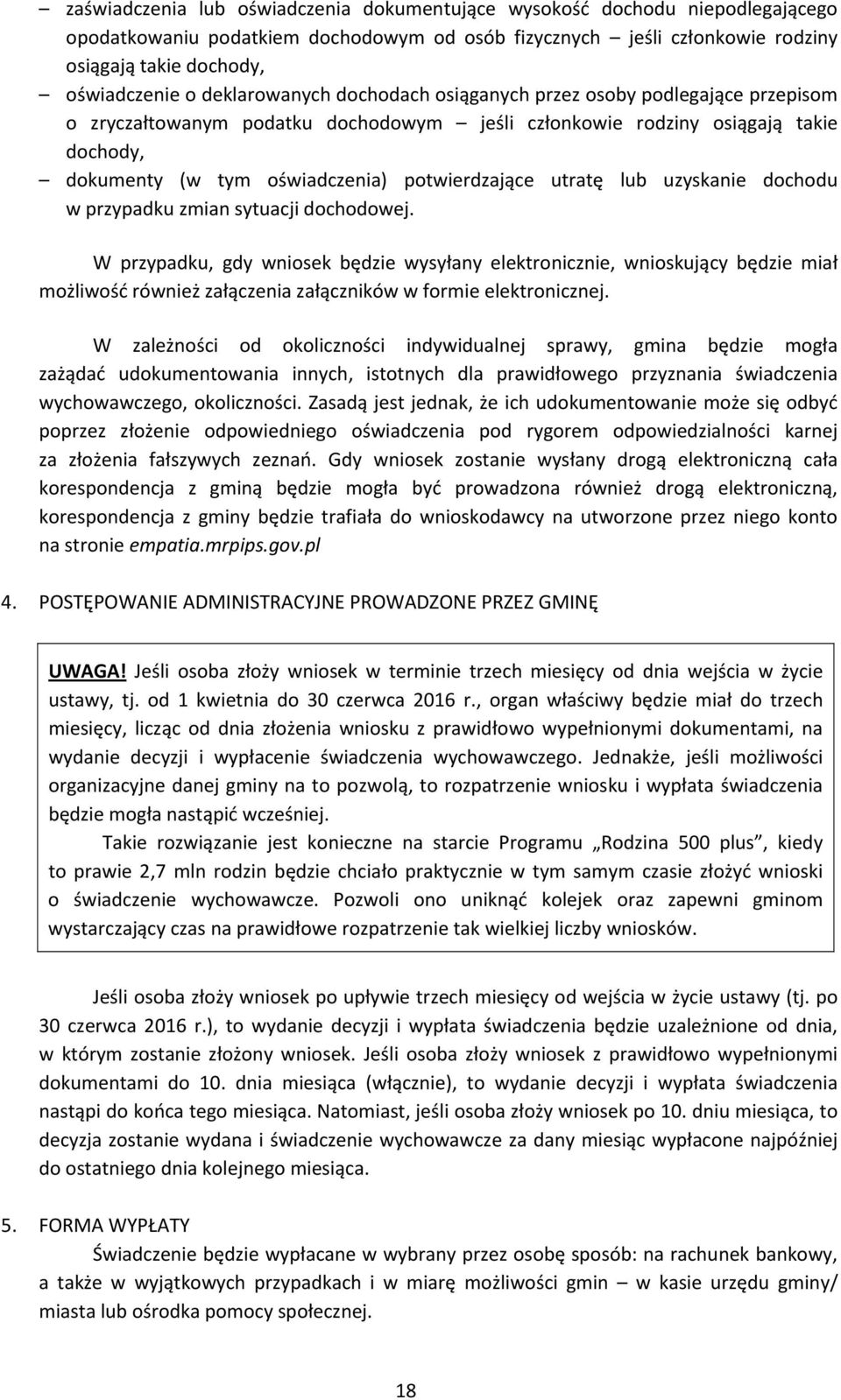 – zaświadczenia lub oświadczenia dokumentujące wysokość dochodu niepodlegającego opodatkowaniu podatkiem dochodowym od osób fizycznych – jeśli członkowie rodziny osiągają takie dochody,
– oświadczenie o deklarowanych dochodach osiąganych przez osoby podlegające przepisom o zryczałtowanym podatku dochodowym – jeśli członkowie rodziny osiągają takie dochody,
– dokumenty (w tym oświadczenia) potwierdzające utratę lub uzyskanie dochodu w przypadku zmian sytuacji dochodowej.

W przypadku, gdy wniosek będzie wysyłany elektronicznie, wnioskujący będzie miał możliwość również załączenia załączników w formie elektronicznej.

W zależności od okoliczności indywidualnej sprawy, gmina będzie mogła zażądać udokumentowania innych, istotnych dla prawidłowego przyznania świadczenia wychowawczego, okoliczności. Zasadą jest jednak, że ich udokumentowanie może się odbyć poprzez złożenie odpowiedniego oświadczenia pod rygorem odpowiedzialności karnej za złożenia fałszywych zeznań. Gdy wniosek zostanie wysłany drogą elektroniczną cała korespondencja z gminą będzie mogła być prowadzona również drogą elektroniczną, korespondencja z gminy będzie trafiała do wnioskodawcy na utworzone przez niego konto na stronie empatia.mrpips.gov.pl

4. POSTĘPOWANIE ADMINISTRACYJNE PROWADZONE PRZEZ GMINĘ

UWAGA! Jeśli osoba złoży wniosek w terminie trzech miesięcy od dnia wejścia w życie ustawy, tj. od 1 kwietnia do 30 czerwca 2016 r., organ właściwy będzie miał do trzech miesięcy, licząc od dnia złożenia wniosku z prawidłowo wypełnionymi dokumentami, na wydanie decyzji i wypłacenie świadczenia wychowawczego. Jednakże, jeśli możliwości organizacyjne danej gminy na to pozwolą, to rozpatrzenie wniosku i wypłata świadczenia będzie mogła nastąpić wcześniej.

Takie rozwiązanie jest konieczne na starcie Programu „Rodzina 500 plus”, kiedy to prawie 2,7 mln rodzin będzie chciało praktycznie w tym samym czasie złożyć wnioski o świadczenie wychowawcze. Pozwoli ono uniknąć kolejek oraz zapewni gminom wystarczający czas na prawidłowe rozpatrzenie tak wielkiej liczby wniosków.

Jeśli osoba złoży wniosek po upływie trzech miesięcy od wejścia w życie ustawy (tj. po 30 czerwca 2016 r.), to wydanie decyzji i wypłata świadczenia będzie uzależnione od dnia, w którym zostanie złożony wniosek. Jeśli osoba złoży wniosek z prawidłowo wypełnionymi dokumentami do 10. dnia miesiąca (włącznie), to wydanie decyzji i wypłata świadczenia nastąpi do końca tego miesiąca. Natomiast, jeśli osoba złoży wniosek po 10. dniu miesiąca, to decyzja zostanie wydana i świadczenie wychowawcze za dany miesiąc wypłacone najpóźniej do ostatniego dnia kolejnego miesiąca.

5. FORMA WYPŁATY
Świadczenie będzie wypłacane w wybrany przez osobę sposób: na rachunek bankowy, a także w wyjątkowych przypadkach i w miarę możliwości gmin – w kasie urzędu gminy/ miasta lub ośrodka pomocy społecznej.

18